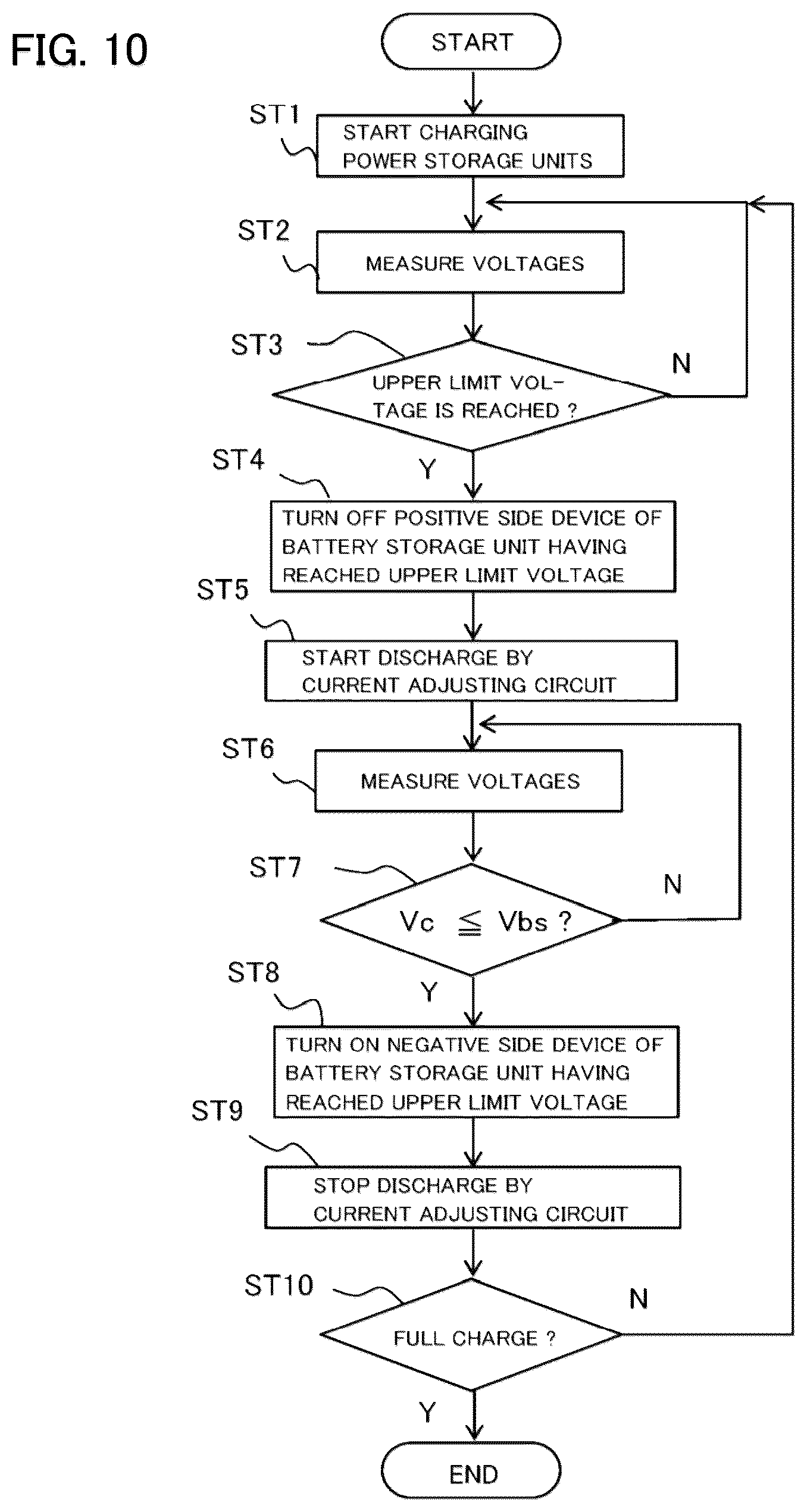 FIG. 10

START

ST1

START CHARGING POWER STORAGE UNITS

ST2

MEASURE VOLTAGES

ST3

UPPER LIMIT VOLTAGE IS REACHED ?

N

Y

ST4

TURN OFF POSITIVE SIDE DEVICE OF BATTERY STORAGE UNIT HAVING REACHED UPPER LIMIT VOLTAGE

ST5

START DISCHARGE BY CURRENT ADJUSTING CIRCUIT

ST6

MEASURE VOLTAGES

ST7

$Vc \leqq Vbs$ ?

N

Y

ST8

TURN ON NEGATIVE SIDE DEVICE OF BATTERY STORAGE UNIT HAVING REACHED UPPER LIMIT VOLTAGE

ST9

STOP DISCHARGE BY CURRENT ADJUSTING CIRCUIT

ST10

FULL CHARGE ?

N

Y

END